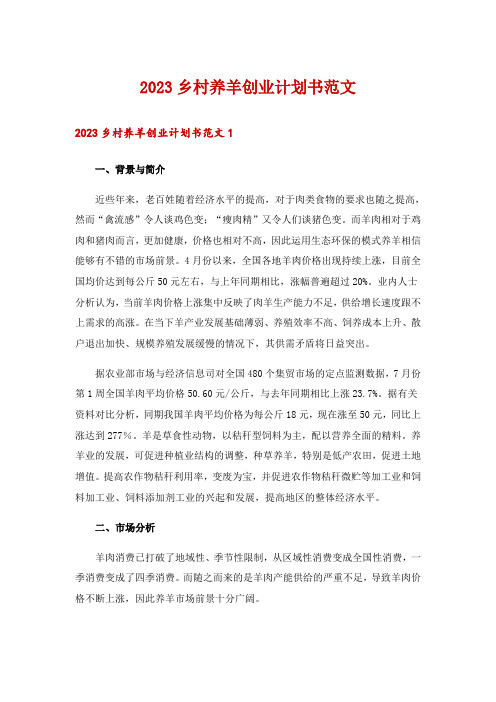 2023 乡村养羊创业计划书范文

2023 乡村养羊创业计划书范文 1

一、背景与简介

近些年来，老百姓随着经济水平的提高，对于肉类食物的要求也随之提高，然而“禽流感”令人谈鸡色变；“瘦肉精”又令人们谈猪色变。而羊肉相对于鸡肉和猪肉而言，更加健康，价格也相对不高，因此运用生态环保的模式养羊相信能够有不错的市场前景。4 月份以来，全国各地羊肉价格出现持续上涨，目前全国均价达到每公斤 50 元左右，与上年同期相比，涨幅普遍超过 20%。业内人士分析认为，当前羊肉价格上涨集中反映了肉羊生产能力不足，供给增长速度跟不上需求的高涨。在当下羊产业发展基础薄弱、养殖效率不高、饲养成本上升、散户退出加快、规模养殖发展缓慢的情况下，其供需矛盾将日益突出。

据农业部市场与经济信息司对全国 480 个集贸市场的定点监测数据，7 月份第 1 周全国羊肉平均价格 50.60 元/公斤，与去年同期相比上涨 23.7%。据有关资料对比分析，同期我国羊肉平均价格为每公斤 18 元，现在涨至 50 元，同比上涨达到 277%。羊是草食性动物，以秸秆型饲料为主，配以营养全面的精料。养羊业的发展，可促进种植业结构的调整，种草养羊，特别是低产农田，促进土地增值。提高农作物秸秆利用率，变废为宝，并促进农作物秸秆微贮等加工业和饲料加工业、饲料添加剂工业的兴起和发展，提高地区的整体经济水平。

二、市场分析

羊肉消费已打破了地域性、季节性限制，从区域性消费变成全国性消费，一季消费变成了四季消费。而随之而来的是羊肉产能供给的严重不足，导致羊肉价格不断上涨，因此养羊市场前景十分广阔。